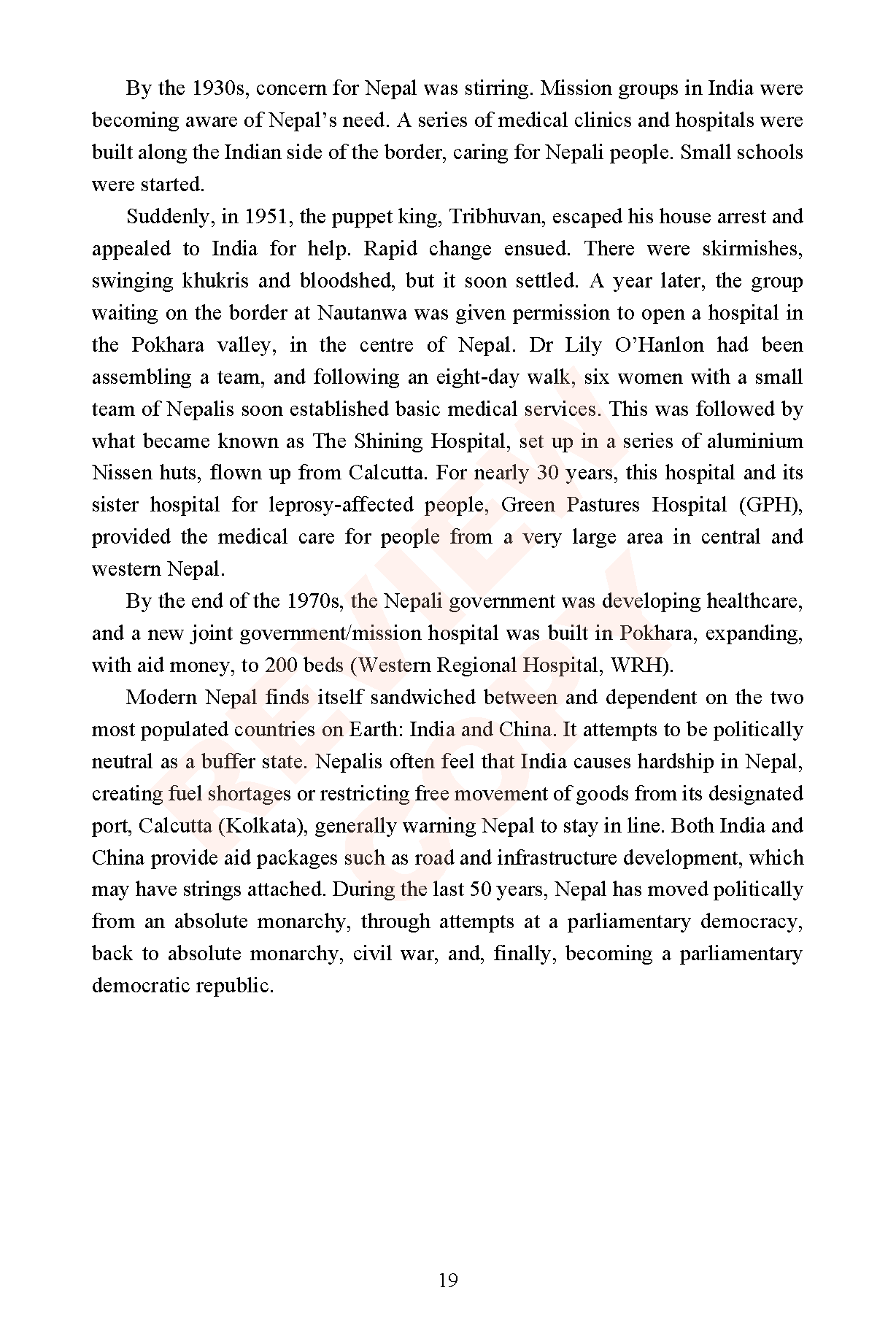 By the 1930s, concern for Nepal was stirring. Mission groups in India were becoming aware of Nepal's need. A series of medical clinics and hospitals were built along the Indian side of the border, caring for Nepali people. Small schools were started.

Suddenly, in 1951, the puppet king, Tribhuvan, escaped his house arrest and appealed to India for help. Rapid change ensued. There were skirmishes, swinging khukris and bloodshed, but it soon settled. A year later, the group waiting on the border at Nautanwa was given permission to open a hospital in the Pokhara valley, in the centre of Nepal. Dr Lily O'Hanlon had been assembling a team, and following an eight-day walk, six women with a small team of Nepalis soon established basic medical services. This was followed by what became known as The Shining Hospital, set up in a series of aluminium Nissen huts, flown up from Calcutta. For nearly 30 years, this hospital and its sister hospital for leprosy-affected people, Green Pastures Hospital (GPH), provided the medical care for people from a very large area in central and western Nepal.

By the end of the 1970s, the Nepali government was developing healthcare, and a new joint government/mission hospital was built in Pokhara, expanding, with aid money, to 200 beds (Western Regional Hospital, WRH).

Modern Nepal finds itself sandwiched between and dependent on the two most populated countries on Earth: India and China. It attempts to be politically neutral as a buffer state. Nepalis often feel that India causes hardship in Nepal, creating fuel shortages or restricting free movement of goods from its designated port, Calcutta (Kolkata), generally warning Nepal to stay in line. Both India and China provide aid packages such as road and infrastructure development, which may have strings attached. During the last 50 years, Nepal has moved politically from an absolute monarchy, through attempts at a parliamentary democracy, back to absolute monarchy, civil war, and, finally, becoming a parliamentary democratic republic.

REVIEW COPY

19